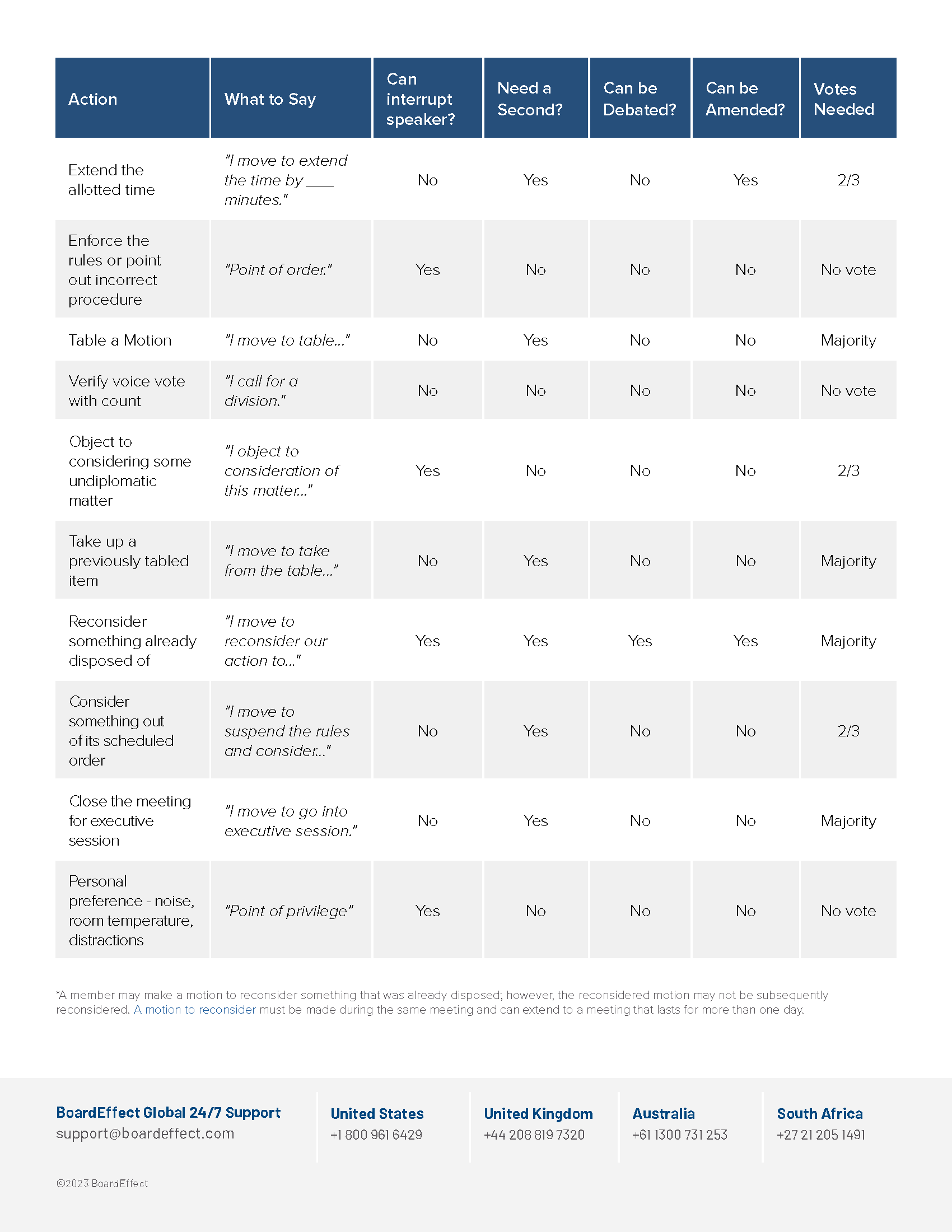 | Action | What to Say | Can interrupt speaker? | Need a Second? | Can be Debated? | Can be Amended? | Votes Needed |
|---|---|---|---|---|---|---|
| Extend the allotted time | "I move to extend the time by ____ minutes." | No | Yes | No | Yes | 2/3 |
| Enforce the rules or point out incorrect procedure | "Point of order." | Yes | No | No | No | No vote |
| Table a Motion | "I move to table..." | No | Yes | No | No | Majority |
| Verify voice vote with count | "I call for a division." | No | No | No | No | No vote |
| Object to considering some undiplomatic matter | "I object to consideration of this matter..." | Yes | No | No | No | 2/3 |
| Take up a previously tabled item | "I move to take from the table..." | No | Yes | No | No | Majority |
| Reconsider something already disposed of | "I move to reconsider our action to..." | Yes | Yes | Yes | Yes | Majority |
| Consider something out of its scheduled order | "I move to suspend the rules and consider..." | No | Yes | No | No | 2/3 |
| Close the meeting for executive session | "I move to go into executive session." | No | Yes | No | No | Majority |
| Personal preference - noise, room temperature, distractions | "Point of privilege" | Yes | No | No | No | No vote |

*A member may make a motion to reconsider something that was already disposed; however, the reconsidered motion may not be subsequently reconsidered. A motion to reconsider must be made during the same meeting and can extend to a meeting that lasts for more than one day.

BoardEffect Global 24/7 Support
support@boardeffect.com

United States
+1 800 961 6429

United Kingdom
+44 208 819 7320

Australia
+61 1300 731 253

South Africa
+27 21 205 1491

©2023 BoardEffect